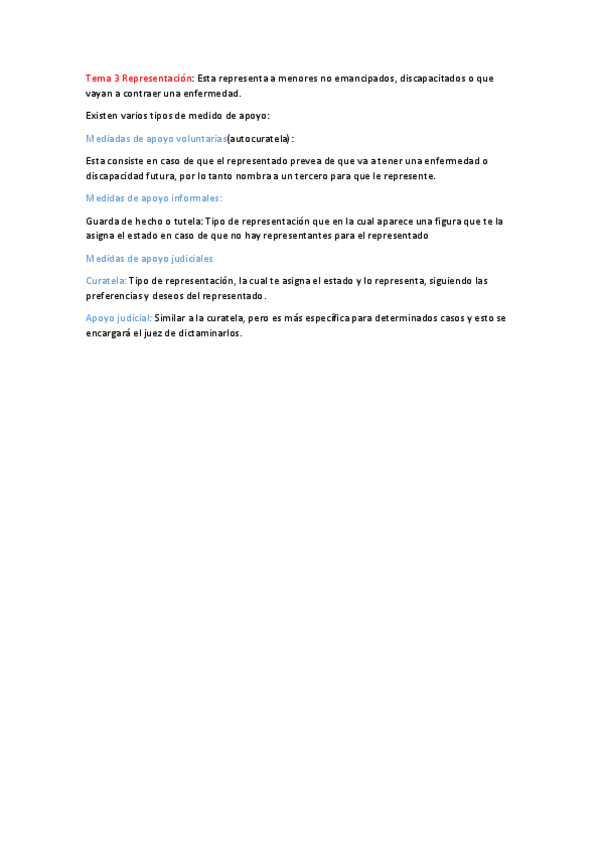 Tema 3 Representación: Esta representa a menores no emancipados, discapacitados o que vayan a contraer una enfermedad.

Existen varios tipos de medido de apoyo:

Mediadas de apoyo voluntarias(autocuratela):

Esta consiste en caso de que el representado prevea de que va a tener una enfermedad o discapacidad futura, por lo tanto nombra a un tercero para que le represente.

Medidas de apoyo informales:

Guarda de hecho o tutela: Tipo de representación que en la cual aparece una figura que te la asigna el estado en caso de que no hay representantes para el representado

Medidas de apoyo judiciales

Curatela: Tipo de representación, la cual te asigna el estado y lo representa, siguiendo las preferencias y deseos del representado.

Apoyo judicial: Similar a la curatela, pero es más específica para determinados casos y esto se encargará el juez de dictaminarlos.